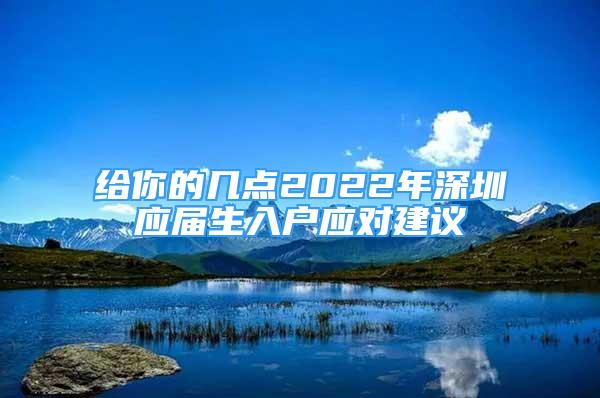 给你的几点2022年深圳应届生入户应对建议